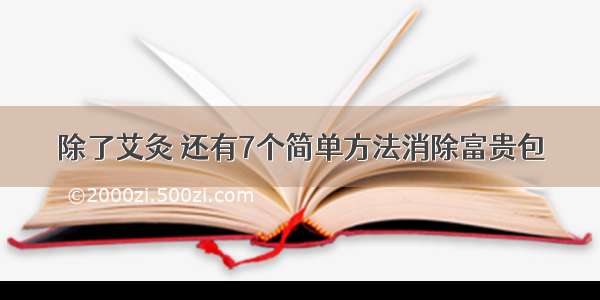 除了艾灸 还有7个简单方法消除富贵包

©2000zi.500zi.com